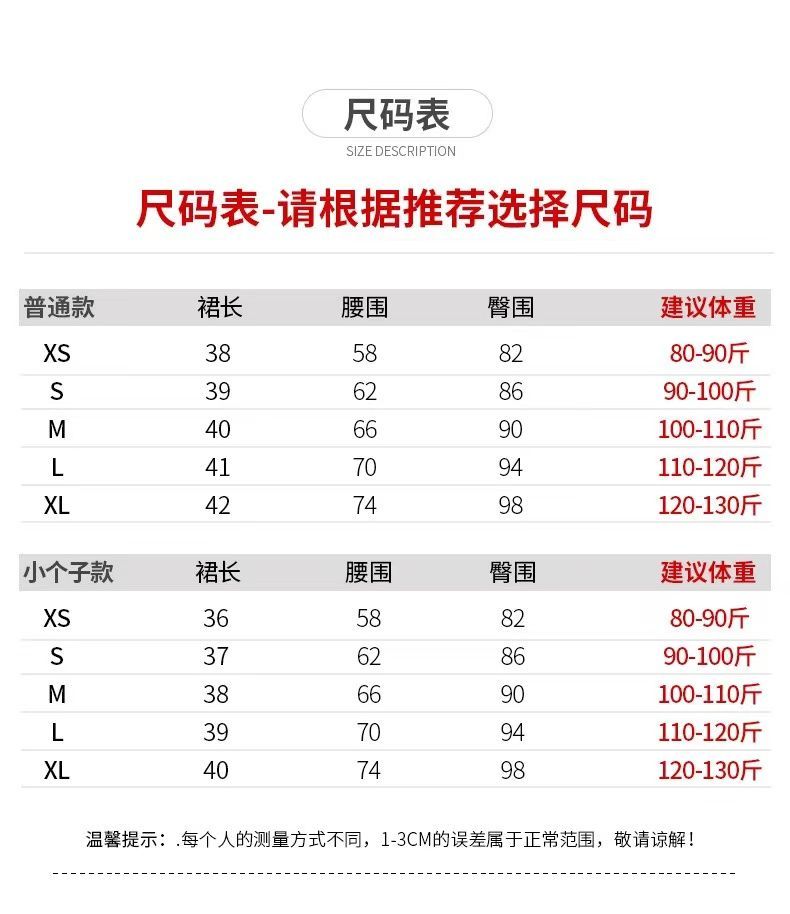 尺码表
SIZE DESCRIPTION

尺码表-请根据推荐选择尺码

| 普通款 | 裙长 | 腰围 | 臀围 | 建议体重 |
|---|---|---|---|---|
| XS | 38 | 58 | 82 | 80-90斤 |
| S | 39 | 62 | 86 | 90-100斤 |
| M | 40 | 66 | 90 | 100-110斤 |
| L | 41 | 70 | 94 | 110-120斤 |
| XL | 42 | 74 | 98 | 120-130斤 |

| 小个子款 | 裙长 | 腰围 | 臀围 | 建议体重 |
|---|---|---|---|---|
| XS | 36 | 58 | 82 | 80-90斤 |
| S | 37 | 62 | 86 | 90-100斤 |
| M | 38 | 66 | 90 | 100-110斤 |
| L | 39 | 70 | 94 | 110-120斤 |
| XL | 40 | 74 | 98 | 120-130斤 |

温馨提示：.每个人的测量方式不同，1-3CM的误差属于正常范围，敬请谅解！